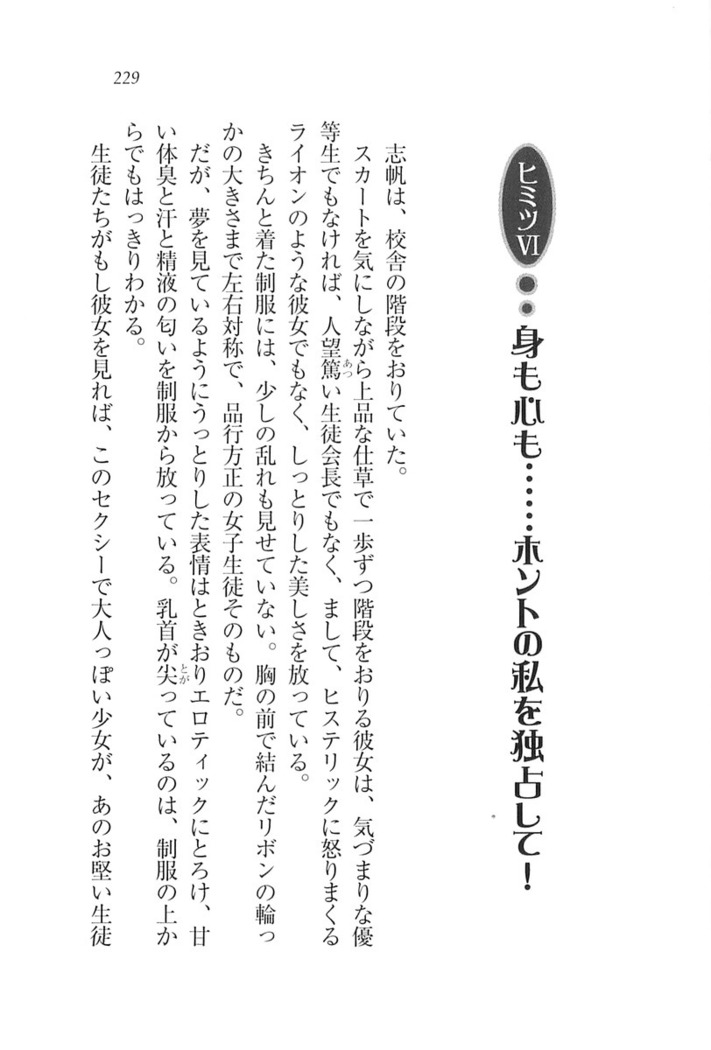 229

ヒミツⅥ　身も心も……ホントの私を独占して！

志帆は、校舎の階段をおりていた。

スカートを気にしながら上品な仕草で一歩ずつ階段をおりる彼女は、気づまりな優等生でもなければ、人望篤い生徒会長でもなく、まして、ヒステリックに怒りまくるライオンのような彼女でもなく、しっとりした美しさを放っている。

きちんと着た制服には、少しの乱れも見せていない。胸の前で結んだリボンの輪っかの大きさまで左右対称で、品行方正の女子生徒そのものだ。

だが、夢を見ているようにうっとりした表情はときおりエロティックにとろけ、甘い体臭と汗と精液の匂いを制服から放っている。乳首が尖っているのは、制服の上からでもはっきりわかる。

生徒たちがもし彼女を見れば、このセクシーで大人っぽい少女が、あのお堅い生徒